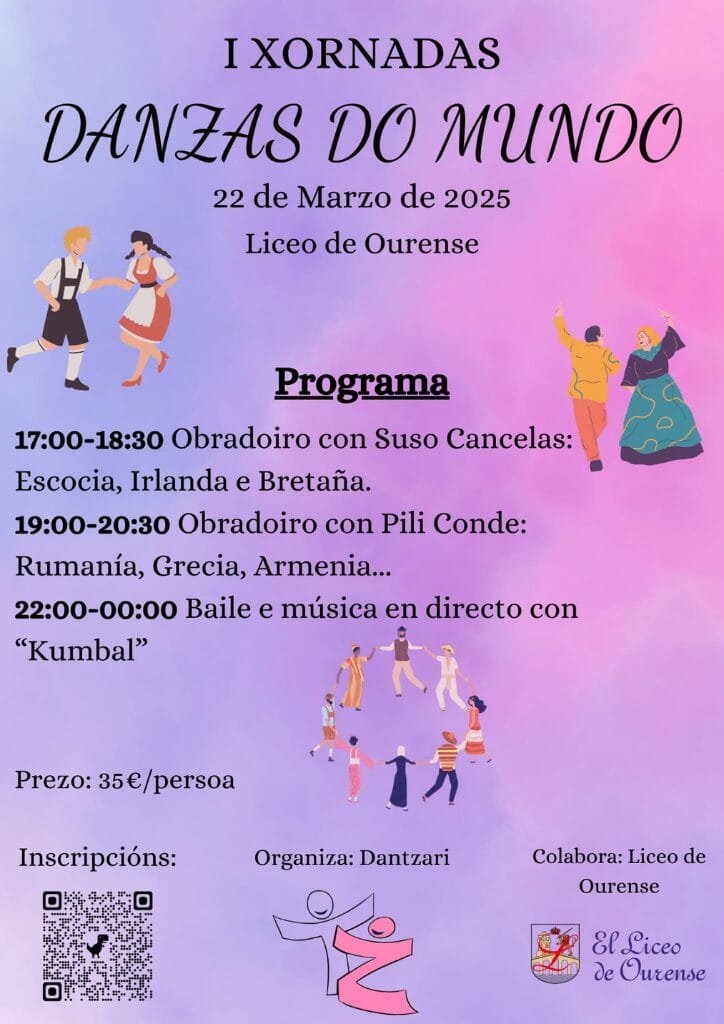 I XORNADAS

DANZAS DO MUNDO

22 de Marzo de 2025

Liceo de Ourense

Programa

17:00-18:30 Obradoiro con Suso Cancelas: Escocia, Irlanda e Bretaña.

19:00-20:30 Obradoiro con Pili Conde: Rumanía, Grecia, Armenia...

22:00-00:00 Baile e música en directo con "Kumbal"

Prezo: 35€/persoa

Inscripcións:

Organiza: Dantzari

Colabora: Liceo de Ourense

El Liceo de Ourense